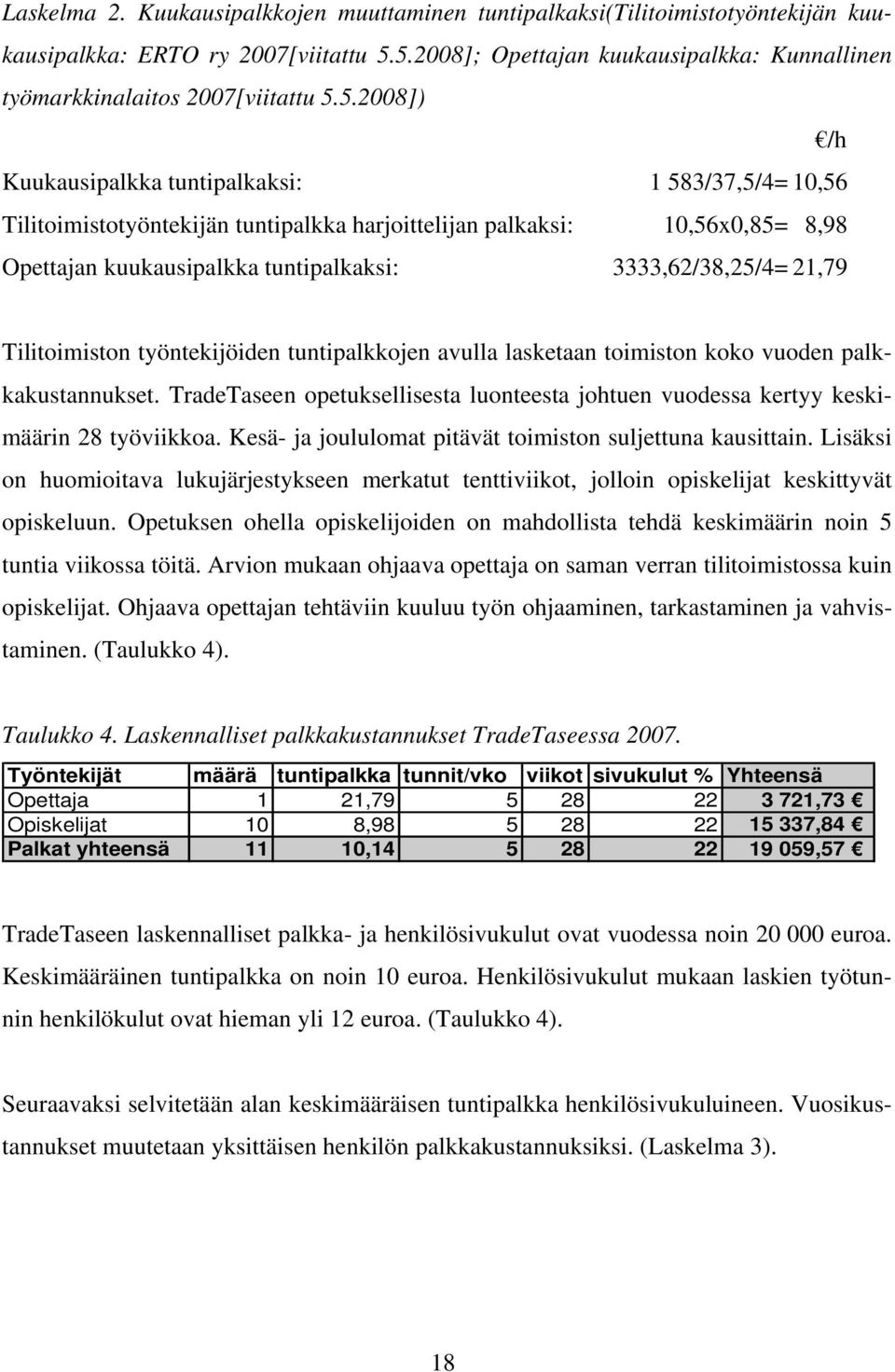 Laskelma 2. Kuukausipalkkojen muuttaminen tuntipalkaksi(Tilitoimistotyöntekijän kuukausipalkka: ERTO ry 2007[viitattu 5.5.2008]; Opettajan kuukausipalkka: Kunnallinen työmarkkinalaitos 2007[viitattu 5.5.2008])

€/h

Kuukausipalkka tuntipalkaksi: 1 583/37,5/4= 10,56

Tilitoimistotyöntekijän tuntipalkka harjoittelijan palkaksi: 10,56x0,85= 8,98

Opettajan kuukausipalkka tuntipalkaksi: 3333,62/38,25/4= 21,79

Tilitoimiston työntekijöiden tuntipalkkojen avulla lasketaan toimiston koko vuoden palkkakustannukset. TradeTaseen opetuksellisesta luonteesta johtuen vuodessa kertyy keskimäärin 28 työviikkoa. Kesä- ja joululomat pitävät toimiston suljettuna kausittain. Lisäksi on huomioitava lukujärjestykseen merkatut tenttiviikot, jolloin opiskelijat keskittyvät opiskeluun. Opetuksen ohella opiskelijoiden on mahdollista tehdä keskimäärin noin 5 tuntia viikossa töitä. Arvion mukaan ohjaava opettaja on saman verran tilitoimistossa kuin opiskelijat. Ohjaava opettajan tehtäviin kuuluu työn ohjaaminen, tarkastaminen ja vahvistaminen. (Taulukko 4).

Taulukko 4. Laskennalliset palkkakustannukset TradeTaseessa 2007.

| Työntekijät | määrä | tuntipalkka | tunnit/vko | viikot | sivukulut % | Yhteensä |
|---|---|---|---|---|---|---|
| Opettaja | 1 | 21,79 | 5 | 28 | 22 | 3 721,73 € |
| Opiskelijat | 10 | 8,98 | 5 | 28 | 22 | 15 337,84 € |
| Palkat yhteensä | 11 | 10,14 | 5 | 28 | 22 | 19 059,57 € |

TradeTaseen laskennalliset palkka- ja henkilösivukulut ovat vuodessa noin 20 000 euroa. Keskimääräinen tuntipalkka on noin 10 euroa. Henkilösivukulut mukaan laskien työtunnin henkilökulut ovat hieman yli 12 euroa. (Taulukko 4).

Seuraavaksi selvitetään alan keskimääräisen tuntipalkka henkilösivukuluineen. Vuosikustannukset muutetaan yksittäisen henkilön palkkakustannuksiksi. (Laskelma 3).

18